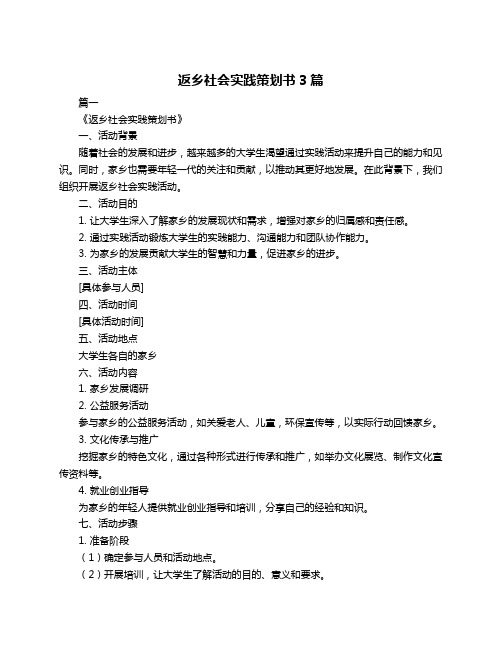 返乡社会实践策划书 3 篇

篇一

《返乡社会实践策划书》

一、活动背景

随着社会的发展和进步，越来越多的大学生渴望通过实践活动来提升自己的能力和见识。同时，家乡也需要年轻一代的关注和贡献，以推动其更好地发展。在此背景下，我们组织开展返乡社会实践活动。

二、活动目的

1. 让大学生深入了解家乡的发展现状和需求，增强对家乡的归属感和责任感。

2. 通过实践活动锻炼大学生的实践能力、沟通能力和团队协作能力。

3. 为家乡的发展贡献大学生的智慧和力量，促进家乡的进步。

三、活动主体

[具体参与人员]

四、活动时间

[具体活动时间]

五、活动地点

大学生各自的家乡

六、活动内容

1. 家乡发展调研

2. 公益服务活动

参与家乡的公益服务活动，如关爱老人、儿童，环保宣传等，以实际行动回馈家乡。

3. 文化传承与推广

挖掘家乡的特色文化，通过各种形式进行传承和推广，如举办文化展览、制作文化宣传资料等。

4. 就业创业指导

为家乡的年轻人提供就业创业指导和培训，分享自己的经验和知识。

七、活动步骤

1. 准备阶段

（1）确定参与人员和活动地点。

（2）开展培训，让大学生了解活动的目的、意义和要求。